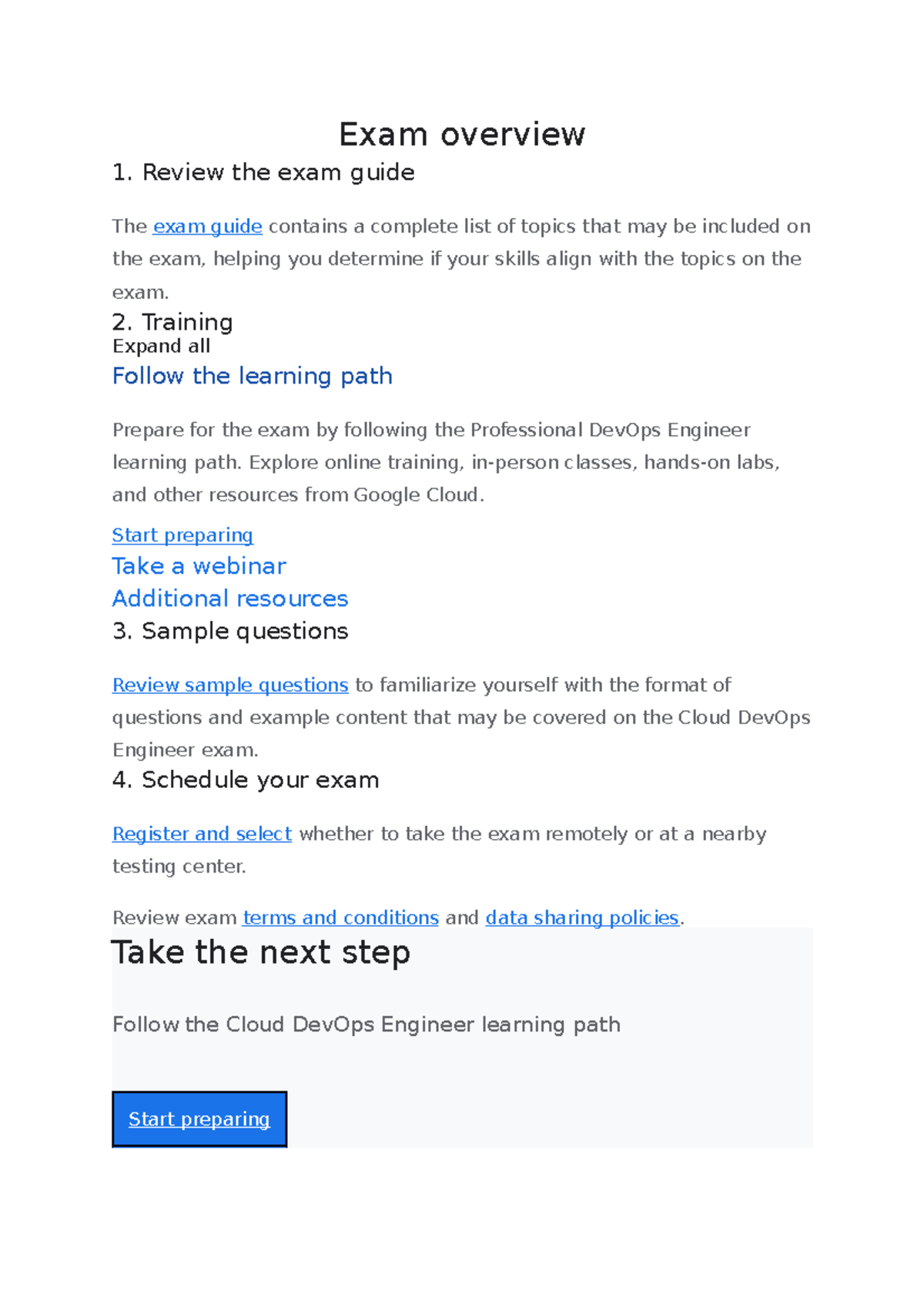 Exam overview

1. Review the exam guide

The exam guide contains a complete list of topics that may be included on the exam, helping you determine if your skills align with the topics on the exam.

2. Training

Expand all

Follow the learning path

Prepare for the exam by following the Professional DevOps Engineer learning path. Explore online training, in-person classes, hands-on labs, and other resources from Google Cloud.

Start preparing

Take a webinar

Additional resources

3. Sample questions

Review sample questions to familiarize yourself with the format of questions and example content that may be covered on the Cloud DevOps Engineer exam.

4. Schedule your exam

Register and select whether to take the exam remotely or at a nearby testing center.

Review exam terms and conditions and data sharing policies.

Take the next step

Follow the Cloud DevOps Engineer learning path

Start preparing